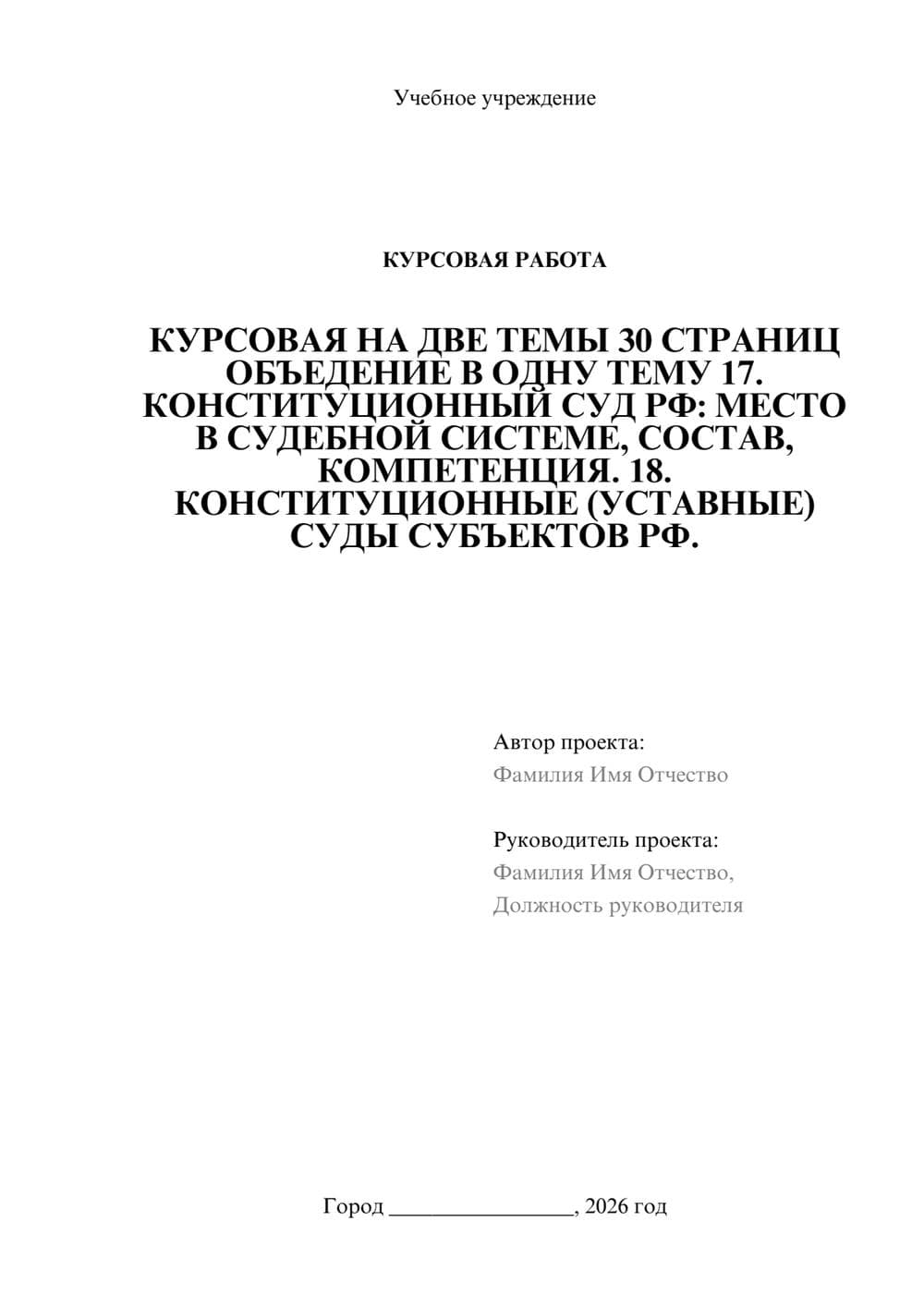 Учебное учреждение

КУРСОВАЯ РАБОТА

КУРСОВАЯ НА ДВЕ ТЕМЫ 30 СТРАНИЦ ОБЪЕДЕНИЕ В ОДНУ ТЕМУ 17. КОНСТИТУЦИОННЫЙ СУД РФ: МЕСТО В СУДЕБНОЙ СИСТЕМЕ, СОСТАВ, КОМПЕТЕНЦИЯ. 18. КОНСТИТУЦИОННЫЕ (УСТАВНЫЕ) СУДЫ СУБЪЕКТОВ РФ.

Автор проекта:
Фамилия Имя Отчество

Руководитель проекта:
Фамилия Имя Отчество,
Должность руководителя

Город ________________, 2026 год